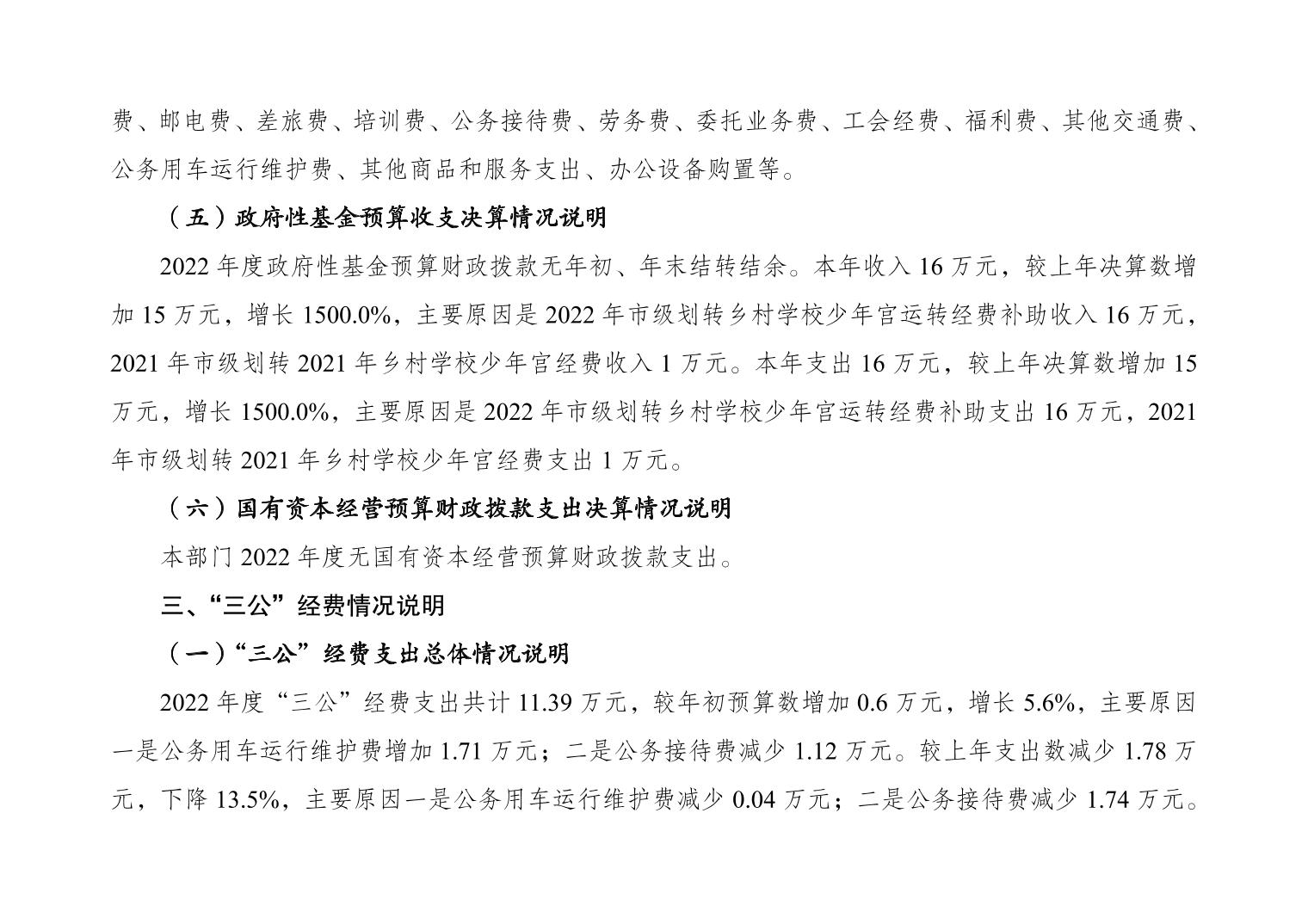 费、邮电费、差旅费、培训费、公务接待费、劳务费、委托业务费、工会经费、福利费、其他交通费、公务用车运行维护费、其他商品和服务支出、办公设备购置等。

（五）政府性基金预算收支决算情况说明

2022年度政府性基金预算财政拨款无年初、年末结转结余。本年收入16万元，较上年决算数增加15万元，增长1500.0%，主要原因是2022年市级划转乡村学校少年宫运转经费补助收入16万元，2021年市级划转2021年乡村学校少年宫经费收入1万元。本年支出16万元，较上年决算数增加15万元，增长1500.0%，主要原因是2022年市级划转乡村学校少年宫运转经费补助支出16万元，2021年市级划转2021年乡村学校少年宫经费支出1万元。

（六）国有资本经营预算财政拨款支出决算情况说明

本部门2022年度无国有资本经营预算财政拨款支出。

三、“三公”经费情况说明

（一）“三公”经费支出总体情况说明

2022年度“三公”经费支出共计11.39万元，较年初预算数增加0.6万元，增长5.6%，主要原因一是公务用车运行维护费增加1.71万元；二是公务接待费减少1.12万元。较上年支出数减少1.78万元，下降13.5%，主要原因一是公务用车运行维护费减少0.04万元；二是公务接待费减少1.74万元。